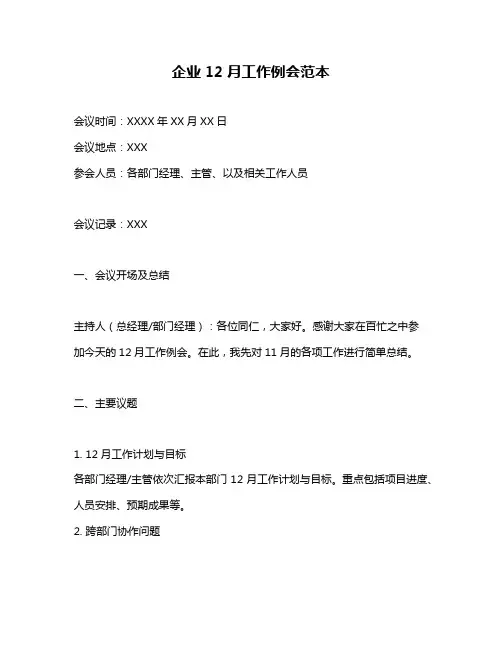 企业 12 月工作例会范本

会议时间：XXXX 年 XX 月 XX 日

会议地点：XXX

参会人员：各部门经理、主管、以及相关工作人员

会议记录：XXX

一、会议开场及总结

主持人（总经理/部门经理）：各位同仁，大家好。感谢大家在百忙之中参加今天的 12 月工作例会。在此，我先对 11 月的各项工作进行简单总结。

二、主要议题

1. 12 月工作计划与目标
各部门经理/主管依次汇报本部门 12 月工作计划与目标。重点包括项目进度、人员安排、预期成果等。
2. 跨部门协作问题